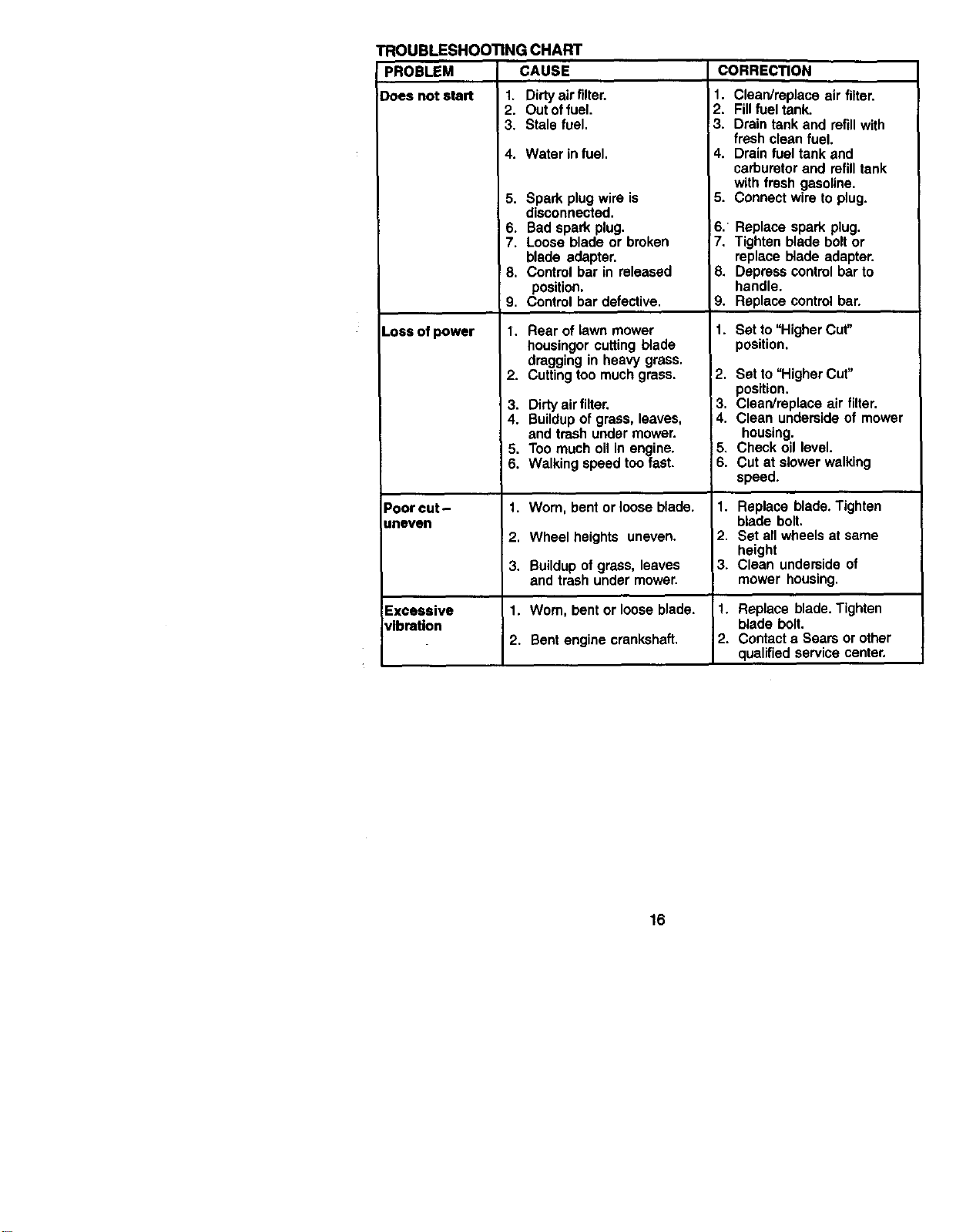 TROUBLESHOOTING CHART

| PROBLEM | CAUSE | CORRECTION |
|---|---|---|
| Does not start | 1. Dirty air filter. 2. Out of fuel. 3. Stale fuel. 4. Water in fuel. 5. Spark plug wire is disconnected. 6. Bad spark plug. 7. Loose blade or broken blade adapter. 8. Control bar in released position. 9. Control bar defective. | 1. Clean/replace air filter. 2. Fill fuel tank. 3. Drain tank and refill with fresh clean fuel. 4. Drain fuel tank and carburetor and refill tank with fresh gasoline. 5. Connect wire to plug. 6. Replace spark plug. 7. Tighten blade bolt or replace blade adapter. 8. Depress control bar to handle. 9. Replace control bar. |
| Loss of power | 1. Rear of lawn mower housingor cutting blade dragging in heavy grass. 2. Cutting too much grass. 3. Dirty air filter. 4. Buildup of grass, leaves, and trash under mower. 5. Too much oil in engine. 6. Walking speed too fast. | 1. Set to "Higher Cut" position. 2. Set to "Higher Cut" position. 3. Clean/replace air filter. 4. Clean underside of mower housing. 5. Check oil level. 6. Cut at slower walking speed. |
| Poor cut - uneven | 1. Worn, bent or loose blade. 2. Wheel heights uneven. 3. Buildup of grass, leaves and trash under mower. | 1. Replace blade. Tighten blade bolt. 2. Set all wheels at same height 3. Clean underside of mower housing. |
| Excessive vibration | 1. Worn, bent or loose blade. 2. Bent engine crankshaft. | 1. Replace blade. Tighten blade bolt. 2. Contact a Sears or other qualified service center. |

16